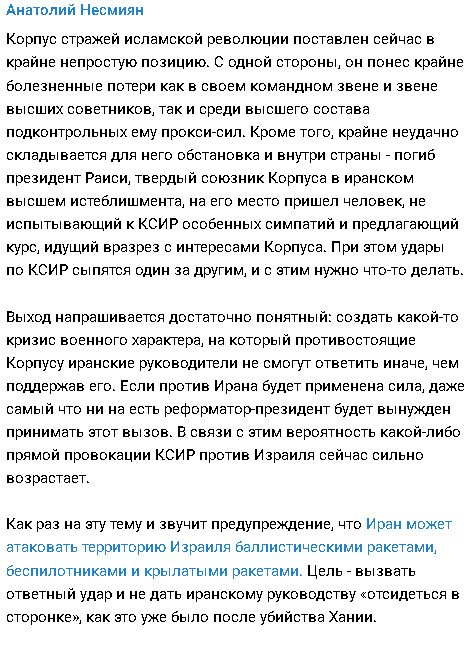 Анатолий Несмиян

Корпус стражей исламской революции поставлен сейчас в крайне непростую позицию. С одной стороны, он понес крайне болезненные потери как в своем командном звене и звене высших советников, так и среди высшего состава подконтрольных ему прокси-сил. Кроме того, крайне неудачно складывается для него обстановка и внутри страны - погиб президент Раиси, твердый союзник Корпуса в иранском высшем истеблишмента, на его место пришел человек, не испытывающий к КСИР особенных симпатий и предлагающий курс, идущий вразрез с интересами Корпуса. При этом удары по КСИР сыпятся один за другим, и с этим нужно что-то делать.

Выход напрашивается достаточно понятный: создать какой-то кризис военного характера, на который противостоящие Корпусу иранские руководители не смогут ответить иначе, чем поддержав его. Если против Ирана будет применена сила, даже самый что ни на есть реформатор-президент будет вынужден принимать этот вызов. В связи с этим вероятность какой-либо прямой провокации КСИР против Израиля сейчас сильно возрастает.

Как раз на эту тему и звучит предупреждение, что Иран может атаковать территорию Израиля баллистическими ракетами, беспилотниками и крылатыми ракетами. Цель - вызвать ответный удар и не дать иранскому руководству «отсидеться в сторонке», как это уже было после убийства Хании.